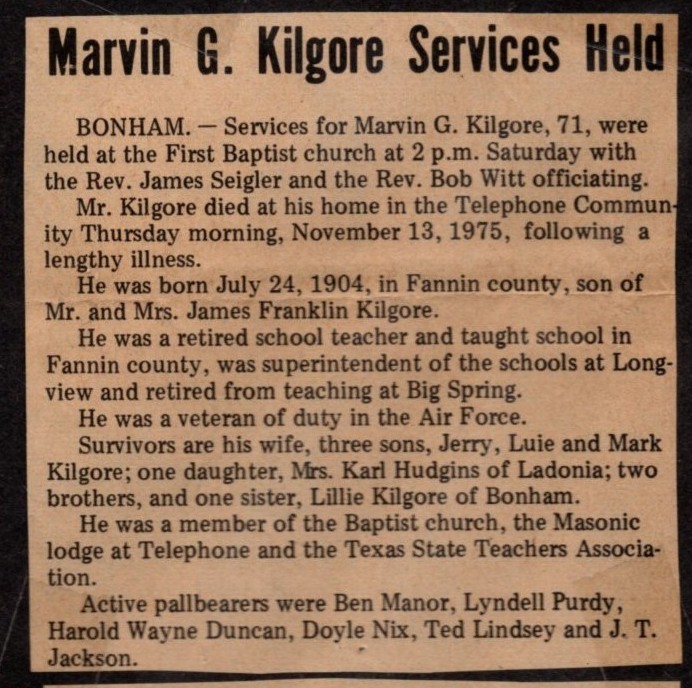 Marvin G. Kilgore Services Held

BONHAM. — Services for Marvin G. Kilgore, 71, were held at the First Baptist church at 2 p.m. Saturday with the Rev. James Seigler and the Rev. Bob Witt officiating.

Mr. Kilgore died at his home in the Telephone Community Thursday morning, November 13, 1975, following a lengthy illness.

He was born July 24, 1904, in Fannin county, son of Mr. and Mrs. James Franklin Kilgore.

He was a retired school teacher and taught school in Fannin county, was superintendent of the schools at Longview and retired from teaching at Big Spring.

He was a veteran of duty in the Air Force.

Survivors are his wife, three sons, Jerry, Luie and Mark Kilgore; one daughter, Mrs. Karl Hudgins of Ladonia; two brothers, and one sister, Lillie Kilgore of Bonham.

He was a member of the Baptist church, the Masonic lodge at Telephone and the Texas State Teachers Association.

Active pallbearers were Ben Manor, Lyndell Purdy, Harold Wayne Duncan, Doyle Nix, Ted Lindsey and J. T. Jackson.